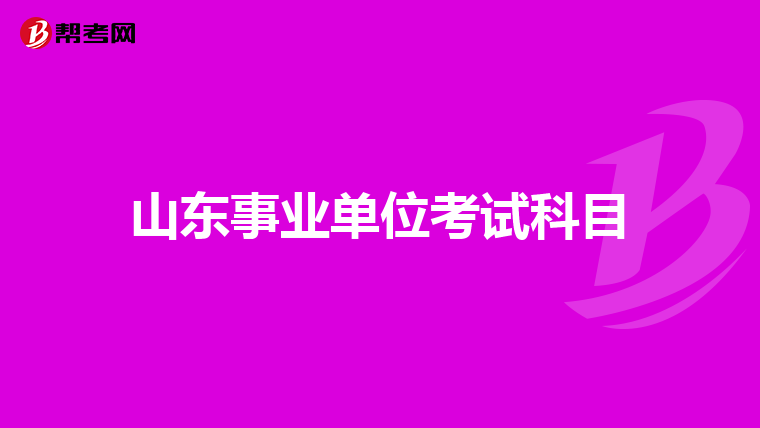 帮考网

山东事业单位考试科目